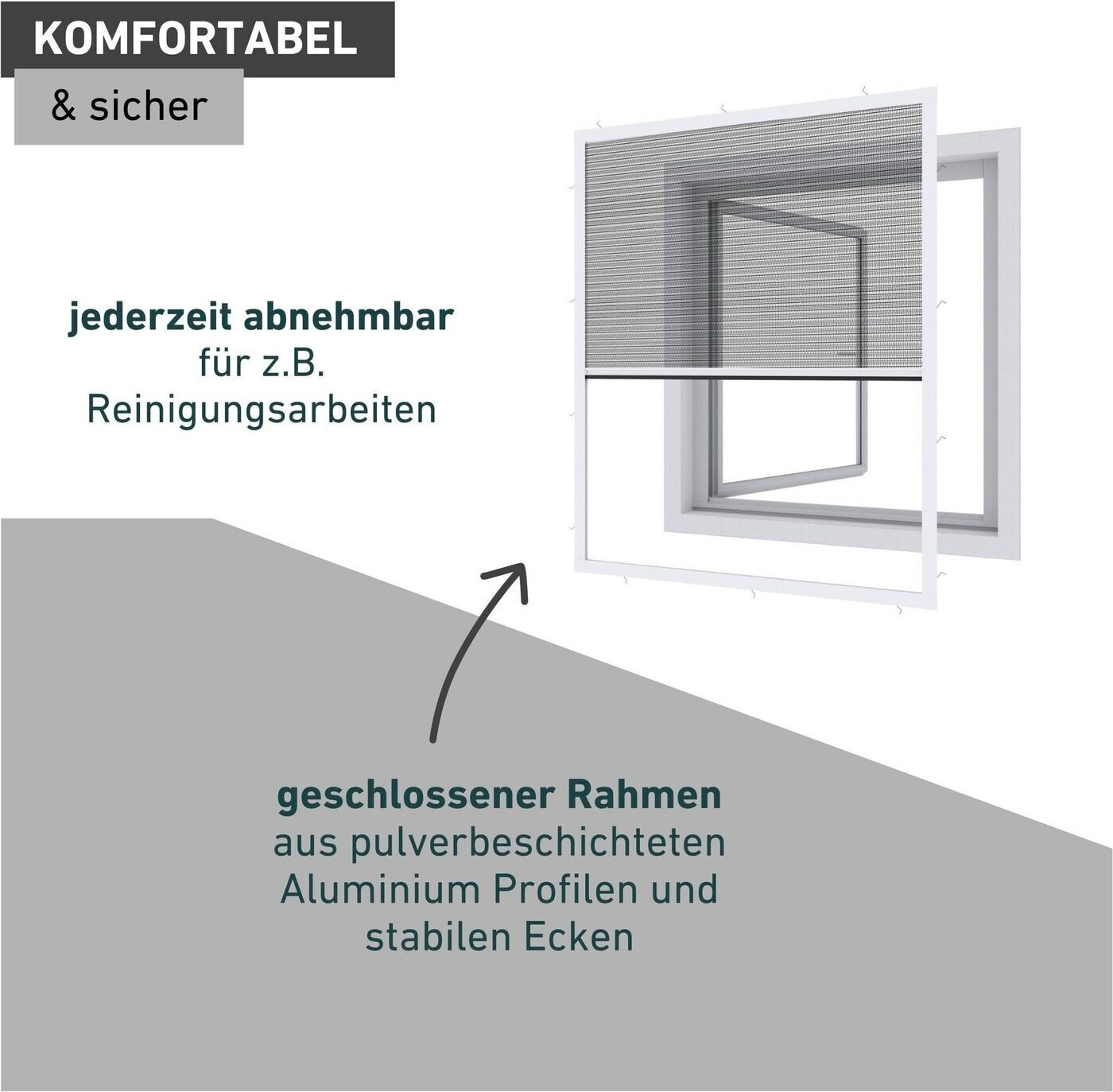 KOMFORTABEL

& sicher

jederzeit abnehmbar
für z.B.
Reinigungsarbeiten

geschlossener Rahmen
aus pulverbeschichteten
Aluminium Profilen und
stabilen Ecken